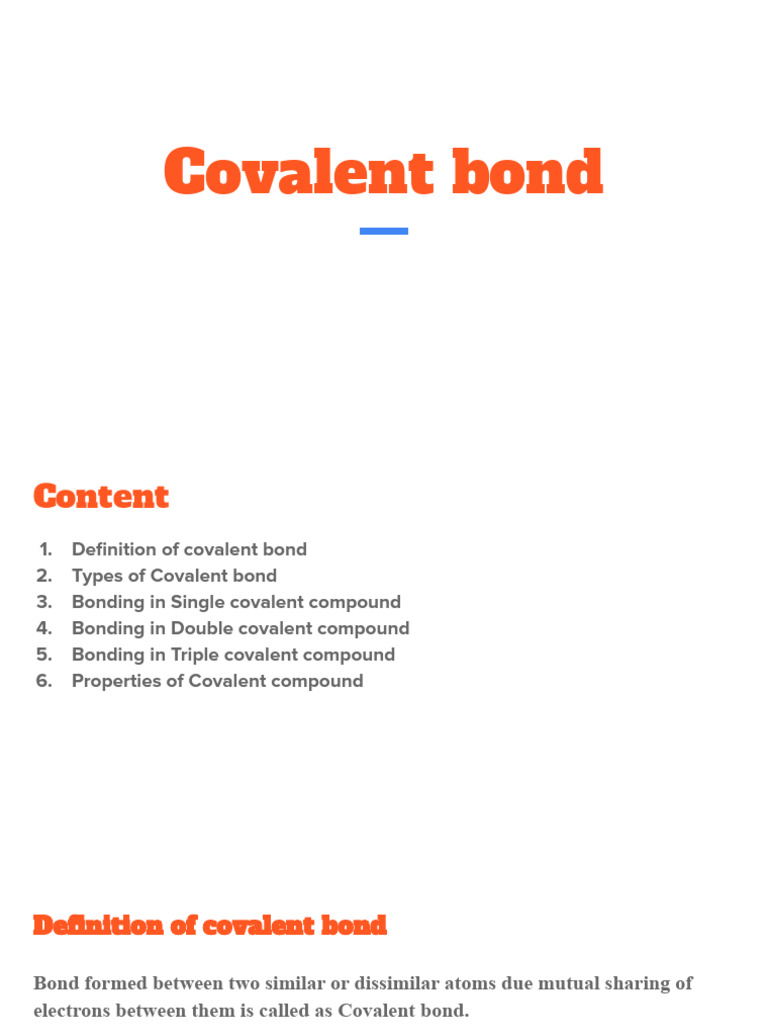 Covalent bond

Content

1. Definition of covalent bond
2. Types of Covalent bond
3. Bonding in Single covalent compound
4. Bonding in Double covalent compound
5. Bonding in Triple covalent compound
6. Properties of Covalent compound

Definition of covalent bond

Bond formed between two similar or dissimilar atoms due mutual sharing of electrons between them is called as Covalent bond.